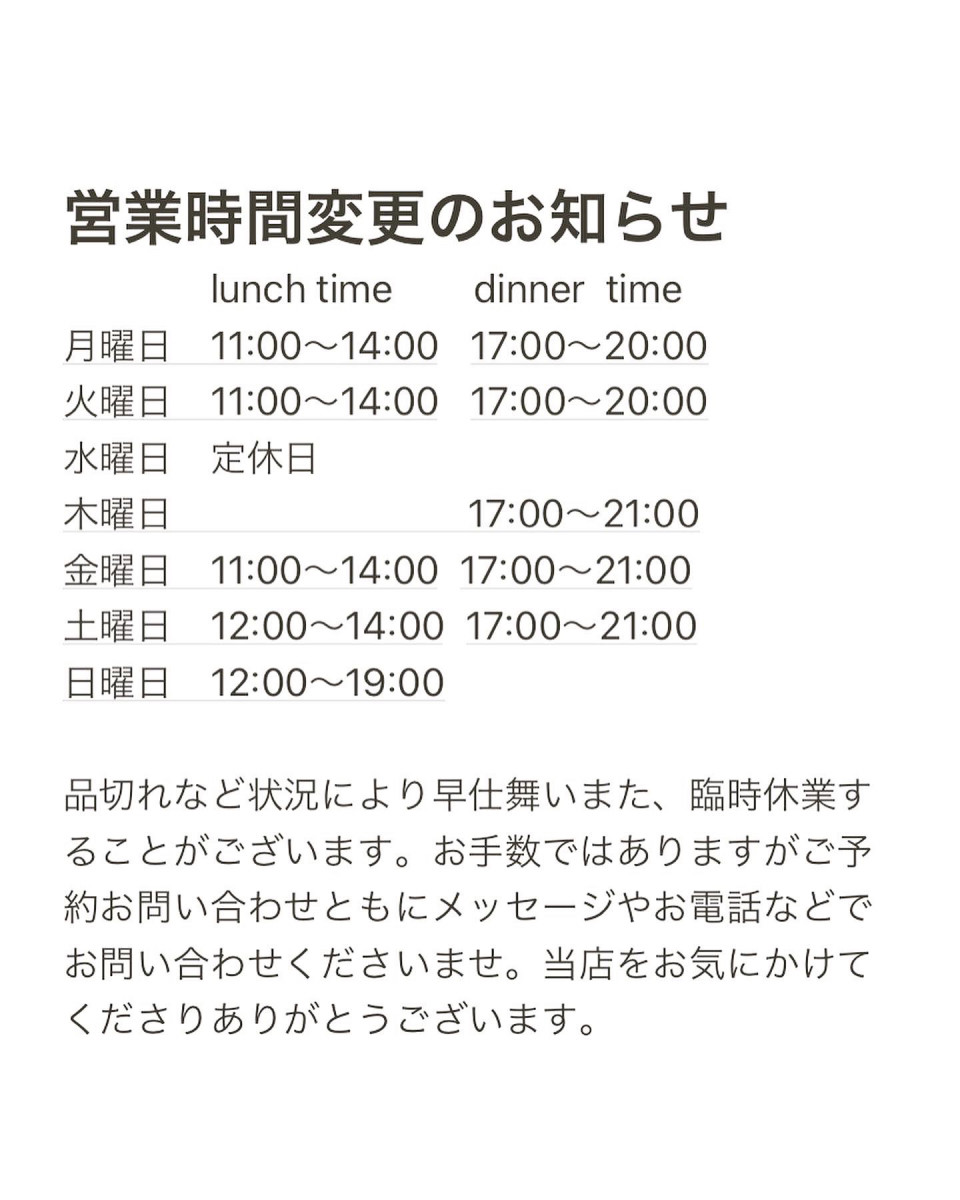 営業時間変更のお知らせ

|  | lunch time | dinner time |
|---|---|---|
| 月曜日 | 11:00〜14:00 | 17:00〜20:00 |
| 火曜日 | 11:00〜14:00 | 17:00〜20:00 |
| 水曜日 | 定休日 |  |
| 木曜日 |  | 17:00〜21:00 |
| 金曜日 | 11:00〜14:00 | 17:00〜21:00 |
| 土曜日 | 12:00〜14:00 | 17:00〜21:00 |
| 日曜日 | 12:00〜19:00 |  |

品切れなど状況により早仕舞いまた、臨時休業することがございます。お手数ではありますがご予約お問い合わせともにメッセージやお電話などでお問い合わせくださいませ。当店をお気にかけてくださりありがとうございます。